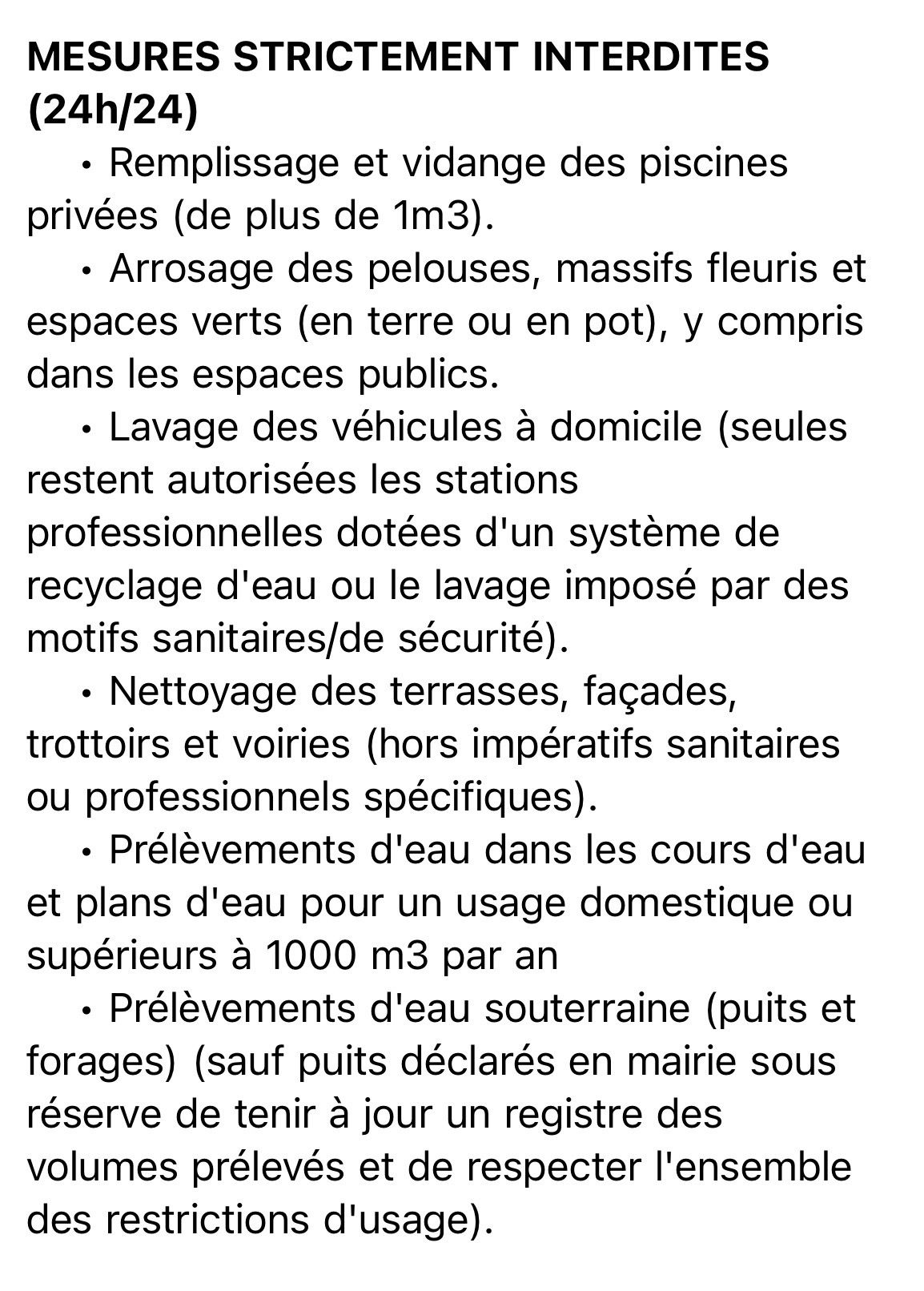 MESURES STRICTEMENT INTERDITES (24h/24)

• Remplissage et vidange des piscines privées (de plus de 1m3).

• Arrosage des pelouses, massifs fleuris et espaces verts (en terre ou en pot), y compris dans les espaces publics.

• Lavage des véhicules à domicile (seules restent autorisées les stations professionnelles dotées d'un système de recyclage d'eau ou le lavage imposé par des motifs sanitaires/de sécurité).

• Nettoyage des terrasses, façades, trottoirs et voiries (hors impératifs sanitaires ou professionnels spécifiques).

• Prélèvements d'eau dans les cours d'eau et plans d'eau pour un usage domestique ou supérieurs à 1000 m3 par an

• Prélèvements d'eau souterraine (puits et forages) (sauf puits déclarés en mairie sous réserve de tenir à jour un registre des volumes prélevés et de respecter l'ensemble des restrictions d'usage).